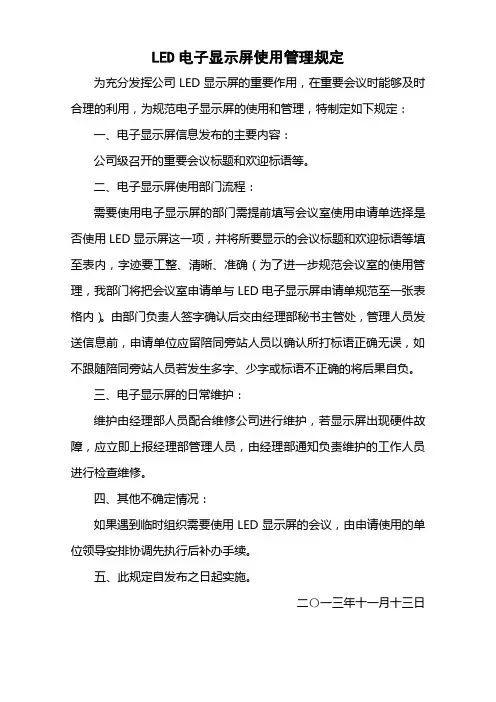 LED 电子显示屏使用管理规定

为充分发挥公司 LED 显示屏的重要作用，在重要会议时能够及时合理的利用，为规范电子显示屏的使用和管理，特制定如下规定：

一、电子显示屏信息发布的主要内容：

公司级召开的重要会议标题和欢迎标语等。

二、电子显示屏使用部门流程：

需要使用电子显示屏的部门需提前填写会议室使用申请单选择是否使用 LED 显示屏这一项，并将所要显示的会议标题和欢迎标语等填至表内，字迹要工整、清晰、准确（为了进一步规范会议室的使用管理，我部门将把会议室申请单与 LED 电子显示屏申请单规范至一张表格内）。由部门负责人签字确认后交由经理部秘书主管处，管理人员发送信息前，申请单位应留陪同旁站人员以确认所打标语正确无误，如不跟随陪同旁站人员若发生多字、少字或标语不正确的将后果自负。

三、电子显示屏的日常维护：

维护由经理部人员配合维修公司进行维护，若显示屏出现硬件故障，应立即上报经理部管理人员，由经理部通知负责维护的工作人员进行检查维修。

四、其他不确定情况：

如果遇到临时组织需要使用 LED 显示屏的会议，由申请使用的单位领导安排协调先执行后补办手续。

五、此规定自发布之日起实施。

二〇一三年十一月十三日